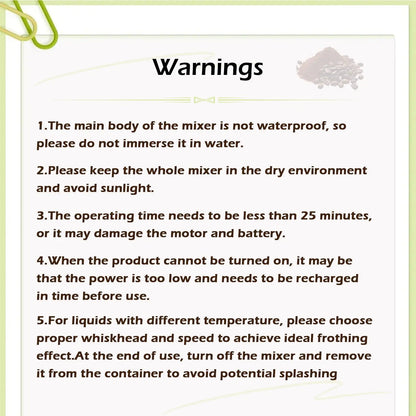 Warnings

1.The main body of the mixer is not waterproof, so please do not immerse it in water.

2.Please keep the whole mixer in the dry environment and avoid sunlight.

3.The operating time needs to be less than 25 minutes, or it may damage the motor and battery.

4.When the product cannot be turned on, it may be that the power is too low and needs to be recharged in time before use.

5.For liquids with different temperature, please choose proper whiskhead and speed to achieve ideal frothing effect.At the end of use, turn off the mixer and remove it from the container to avoid potential splashing